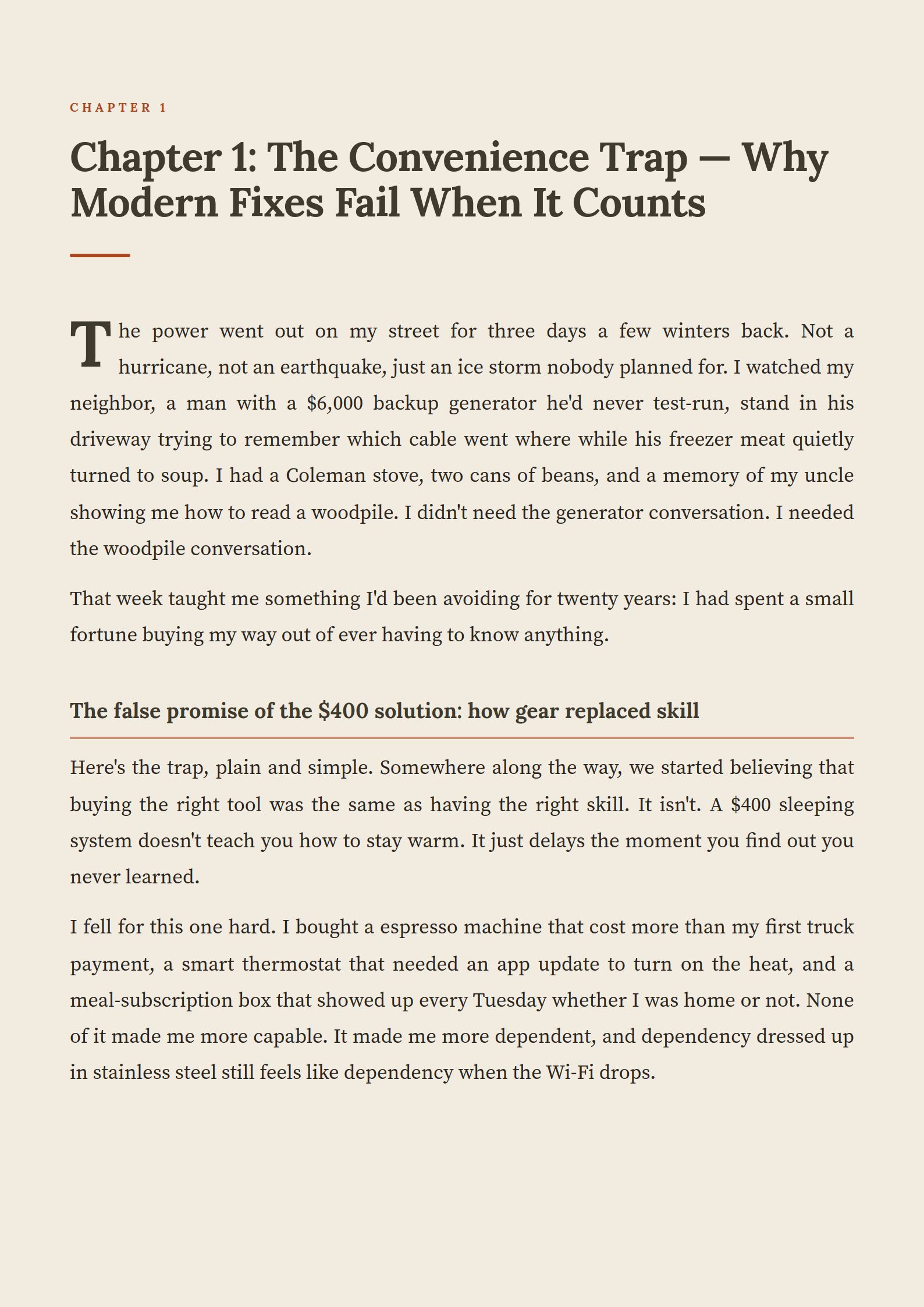 CHAPTER 1

Chapter 1: The Convenience Trap — Why Modern Fixes Fail When It Counts

The power went out on my street for three days a few winters back. Not a hurricane, not an earthquake, just an ice storm nobody planned for. I watched my neighbor, a man with a \$6,000 backup generator he'd never test-run, stand in his driveway trying to remember which cable went where while his freezer meat quietly turned to soup. I had a Coleman stove, two cans of beans, and a memory of my uncle showing me how to read a woodpile. I didn't need the generator conversation. I needed the woodpile conversation.

That week taught me something I'd been avoiding for twenty years: I had spent a small fortune buying my way out of ever having to know anything.

The false promise of the \$400 solution: how gear replaced skill

Here's the trap, plain and simple. Somewhere along the way, we started believing that buying the right tool was the same as having the right skill. It isn't. A \$400 sleeping system doesn't teach you how to stay warm. It just delays the moment you find out you never learned.

I fell for this one hard. I bought a espresso machine that cost more than my first truck payment, a smart thermostat that needed an app update to turn on the heat, and a meal-subscription box that showed up every Tuesday whether I was home or not. None of it made me more capable. It made me more dependent, and dependency dressed up in stainless steel still feels like dependency when the Wi-Fi drops.